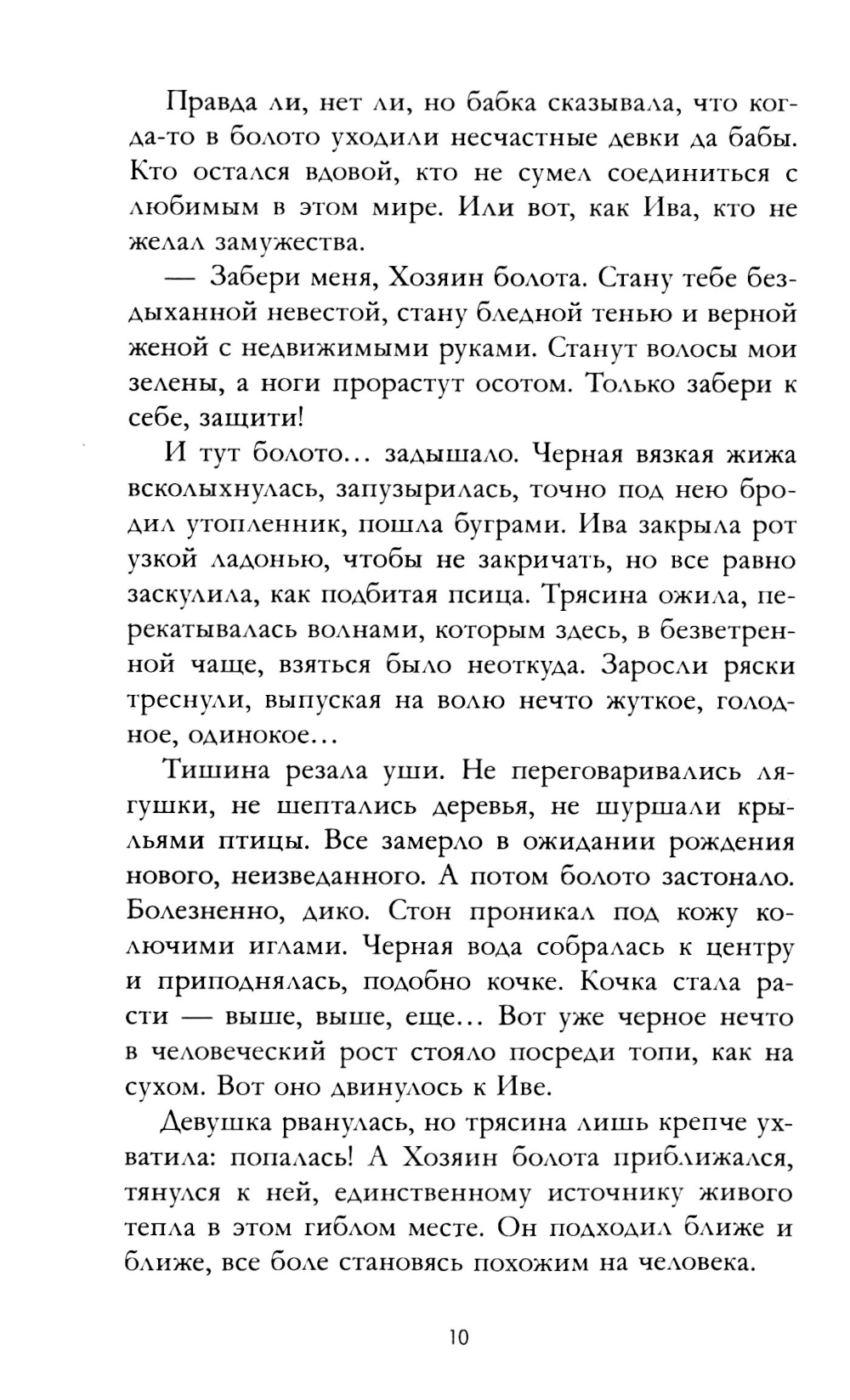 Правда ли, нет ли, но бабка сказывала, что когда-то в болото уходили несчастные девки да бабы. Кто остался вдовой, кто не сумел соединиться с любимым в этом мире. Или вот, как Ива, кто не желал замужества.

— Забери меня, Хозяин болота. Стану тебе бездыханной невестой, стану бледной тенью и верной женой с недвижимыми руками. Станут волосы мои зелены, а ноги прорастут осотом. Только забери к себе, защити!

И тут болото… задышало. Черная вязкая жижа всколыхнулась, запузырилась, точно под нею бродил утопленник, пошла буграми. Ива закрыла рот узкой ладонью, чтобы не закричать, но все равно заскулила, как подбитая псица. Трясина ожила, перекатывалась волнами, которым здесь, в безветренной чаще, взяться было неоткуда. Заросли ряски треснули, выпуская на волю нечто жуткое, голодное, одинокое…

Тишина резала уши. Не переговаривались лягушки, не шептались деревья, не шуршали крыльями птицы. Все замерло в ожидании рождения нового, неизведанного. А потом болото застонало. Болезненно, дико. Стон проникал под кожу колючими иглами. Черная вода собралась к центру и приподнялась, подобно кочке. Кочка стала расти — выше, выше, еще… Вот уже черное нечто в человеческий рост стояло посреди топи, как на сухом. Вот оно двинулось к Иве.

Девушка рванулась, но трясина лишь крепче ухватила: попалась! А Хозяин болота приближался, тянулся к ней, единственному источнику живого тепла в этом гиблом месте. Он подходил ближе и ближе, все боле становясь похожим на человека.

10